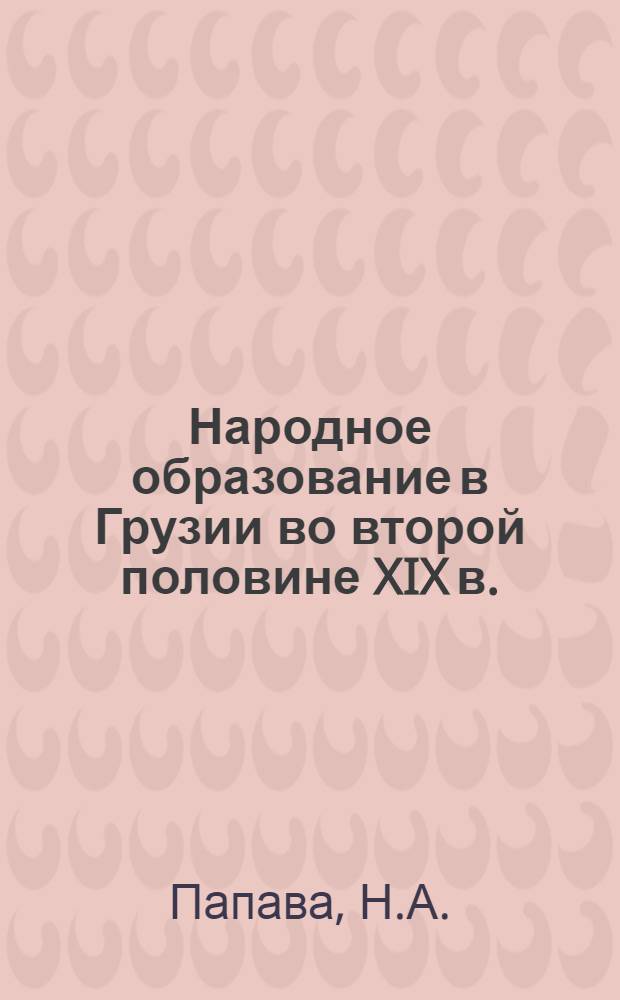 Народное образование в Грузии во второй половине XIX в.

Папава, Н.А.